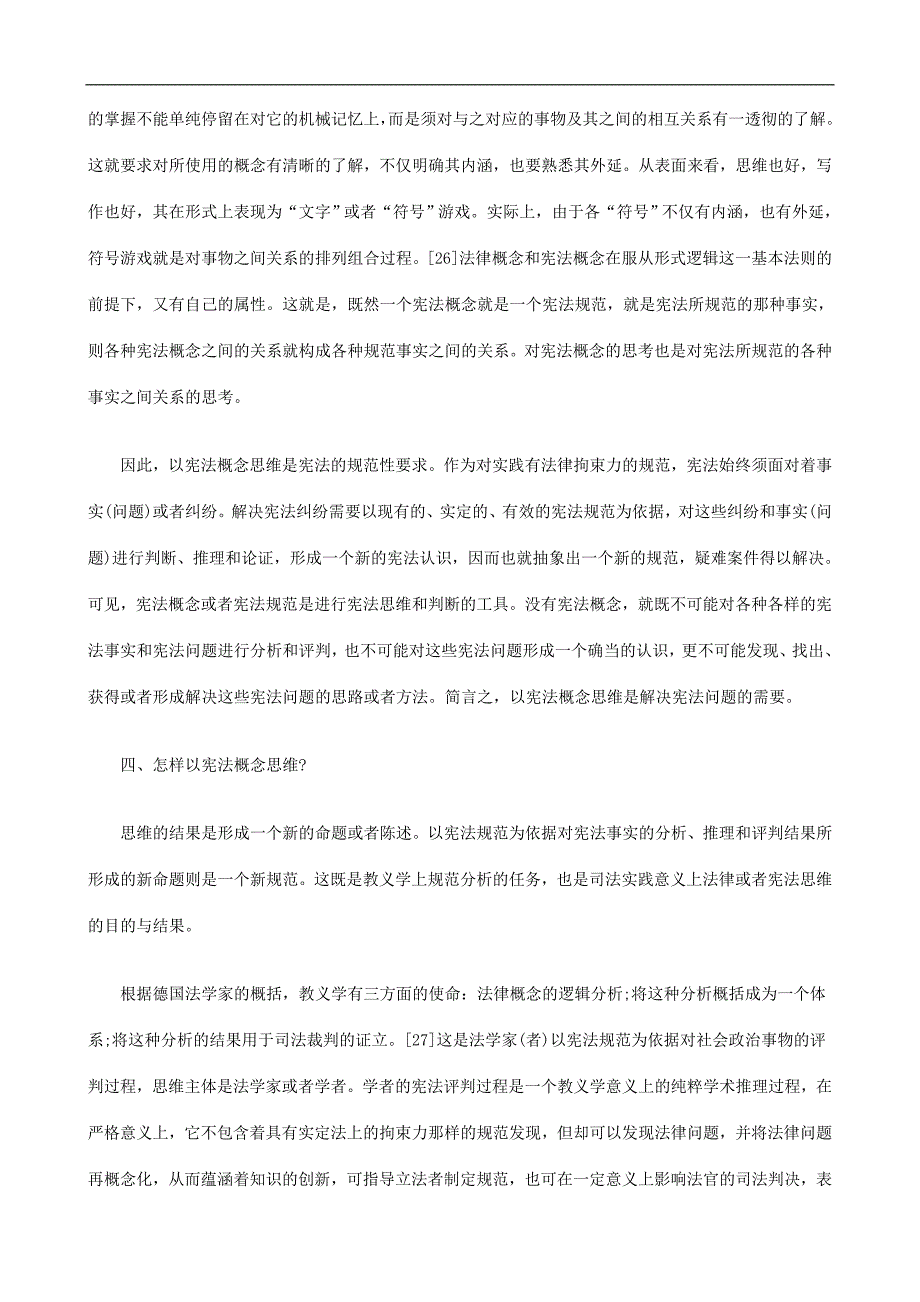 的掌握不能单纯停留在对它的机械记忆上，而是须对与之对应的事物及其之间的相互关系有一透彻的了解。这就要求对所使用的概念有清晰的了解，不仅明确其内涵，也要熟悉其外延。从表面来看，思维也好，写作也好，其在形式上表现为“文字”或者“符号”游戏。实际上，由于各“符号”不仅有内涵，也有外延，符号游戏就是对事物之间关系的排列组合过程。[26]法律概念和宪法概念在服从形式逻辑这一基本法则的前提下，又有自己的属性。这就是，既然一个宪法概念就是一个宪法规范，就是宪法所规范的那种事实，则各种宪法概念之间的关系就构成各种规范事实之间的关系。对宪法概念的思考也是对宪法所规范的各种事实之间关系的思考。

因此，以宪法概念思维是宪法的规范性要求。作为对实践有法律拘束力的规范，宪法始终须面对着事实(问题)或者纠纷。解决宪法纠纷需要以现有的、实定的、有效的宪法规范为依据，对这些纠纷和事实(问题)进行判断、推理和论证，形成一个新的宪法认识，因而也就抽象出一个新的规范，疑难案件得以解决。可见，宪法概念或者宪法规范是进行宪法思维和判断的工具。没有宪法概念，就既不可能对各种各样的宪法事实和宪法问题进行分析和评判，也不可能对这些宪法问题形成一个确当的认识，更不可能发现、找出、获得或者形成解决这些宪法问题的思路或者方法。简言之，以宪法概念思维是解决宪法问题的需要。

四、怎样以宪法概念思维?

思维的结果是形成一个新的命题或者陈述。以宪法规范为依据对宪法事实的分析、推理和评判结果所形成的新命题则是一个新规范。这既是教义学上规范分析的任务，也是司法实践意义上法律或者宪法思维的目的与结果。

根据德国法学家的概括，教义学有三方面的使命：法律概念的逻辑分析;将这种分析概括成为一个体系;将这种分析的结果用于司法裁判的证立。[27]这是法学家(者)以宪法规范为依据对社会政治事物的评判过程，思维主体是法学家或者学者。学者的宪法评判过程是一个教义学意义上的纯粹学术推理过程，在严格意义上，它不包含着具有实定法上的拘束力那样的规范发现，但却可以发现法律问题，并将法律问题再概念化，从而蕴涵着知识的创新，可指导立法者制定规范，也可在一定意义上影响法官的司法判决，表